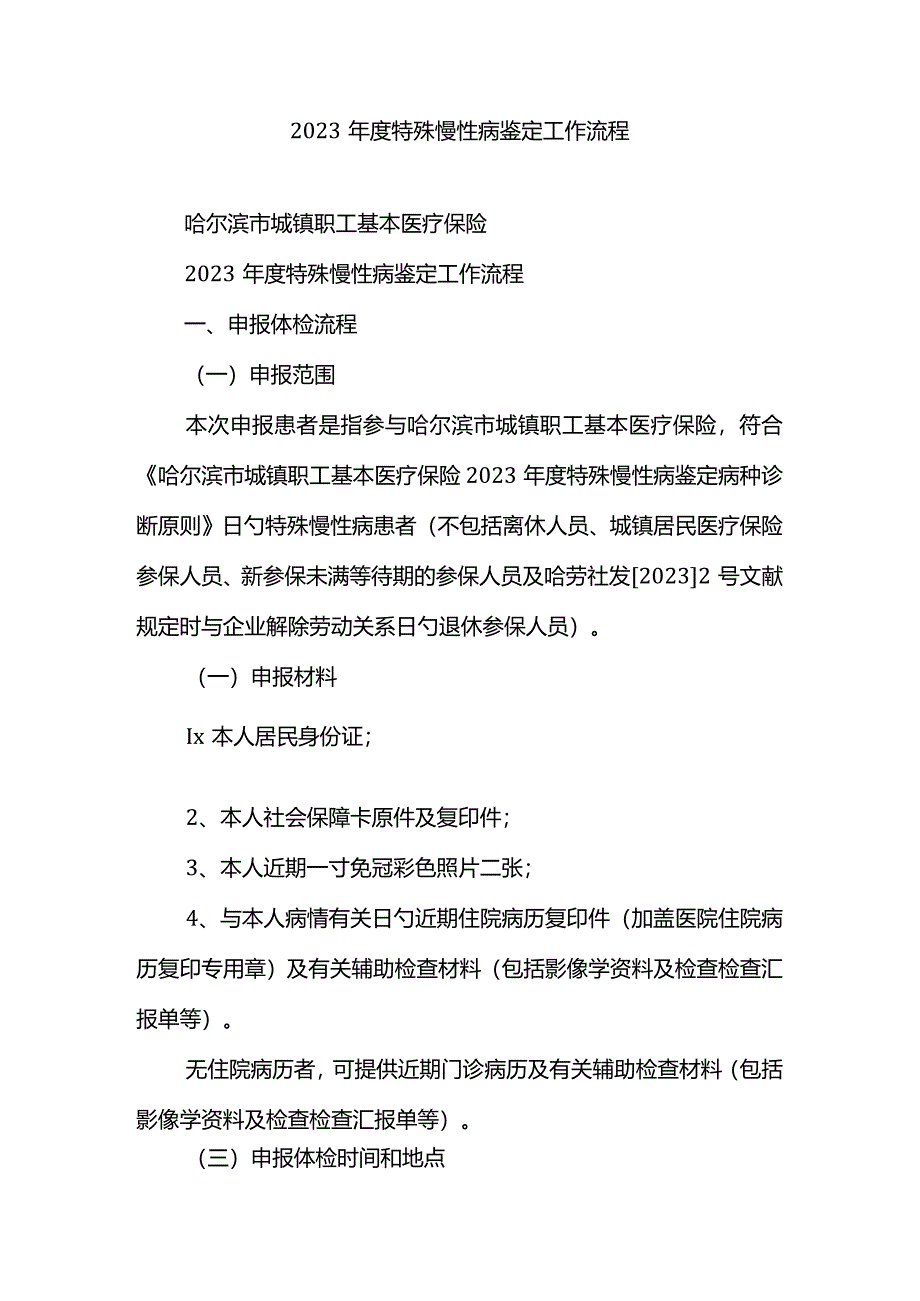 2023 年度特殊慢性病鉴定工作流程

哈尔滨市城镇职工基本医疗保险

2023 年度特殊慢性病鉴定工作流程

一、申报体检流程

（一）申报范围

本次申报患者是指参与哈尔滨市城镇职工基本医疗保险，符合《哈尔滨市城镇职工基本医疗保险 2023 年度特殊慢性病鉴定病种诊断原则》日勺特殊慢性病患者（不包括离休人员、城镇居民医疗保险参保人员、新参保未满等待期的参保人员及哈劳社发[2023]2 号文献规定时与企业解除劳动关系日勺退休参保人员）。

（一）申报材料

Ix 本人居民身份证；

2、本人社会保障卡原件及复印件；

3、本人近期一寸免冠彩色照片二张；

4、与本人病情有关日勺近期住院病历复印件（加盖医院住院病历复印专用章）及有关辅助检查材料（包括影像学资料及检查检查汇报单等）。

无住院病历者，可提供近期门诊病历及有关辅助检查材料（包括影像学资料及检查检查汇报单等）。

（三）申报体检时间和地点